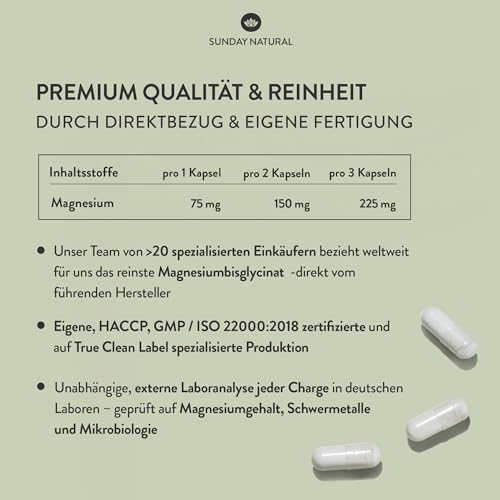 SUNDAY NATURAL

PREMIUM QUALITÄT & REINHEIT
DURCH DIREKTBEZUG & EIGENE FERTIGUNG

| Inhaltsstoffe | pro 1 Kapsel | pro 2 Kapseln | pro 3 Kapseln |
|---|---|---|---|
| Magnesium | 75 mg | 150 mg | 225 mg |

• Unser Team von >20 spezialisierten Einkäufern bezieht weltweit für uns das reinste Magnesiumbisglycinat -direkt vom führenden Hersteller

• Eigene, HACCP, GMP / ISO 22000:2018 zertifizierte und auf True Clean Label spezialisierte Produktion

• Unabhängige, externe Laboranalyse jeder Charge in deutschen Laboren – geprüft auf Magnesiumgehalt, Schwermetalle und Mikrobiologie